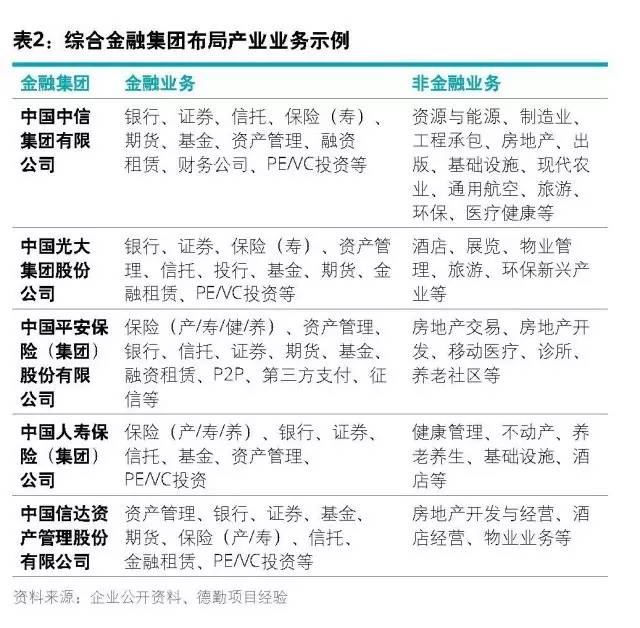 表2：综合金融集团布局产业业务示例

| 金融集团 | 金融业务 | 非金融业务 |
|---|---|---|
| 中国中信集团有限公司 | 银行、证券、信托、保险（寿）、期货、基金、资产管理、融资租赁、财务公司、PE/VC投资等 | 资源与能源、制造业、工程承包、房地产、出版、基础设施、现代农业、通用航空、旅游、环保、医疗健康等 |
| 中国光大集团股份公司 | 银行、证券、保险（寿）、资产管理、信托、投行、基金、期货、金融租赁、PE/VC投资等 | 酒店、展览、物业管理、旅游、环保新兴产业等 |
| 中国平安保险（集团）股份有限公司 | 保险（产/寿/健/养）、资产管理、银行、信托、证券、期货、基金、融资租赁、P2P、第三方支付、征信等 | 房地产交易、房地产开发、移动医疗、诊所、养老社区等 |
| 中国人寿保险（集团）公司 | 保险（产/寿/养）、银行、证券、信托、基金、资产管理、PE/VC投资 | 健康管理、不动产、养老养生、基础设施、酒店等 |
| 中国信达资产管理股份有限公司 | 资产管理、银行、证券、基金、期货、保险（产/寿）、信托、金融租赁、PE/VC投资等 | 房地产开发与经营、酒店经营、物业业务等 |

资料来源：企业公开资料、德勤项目经验